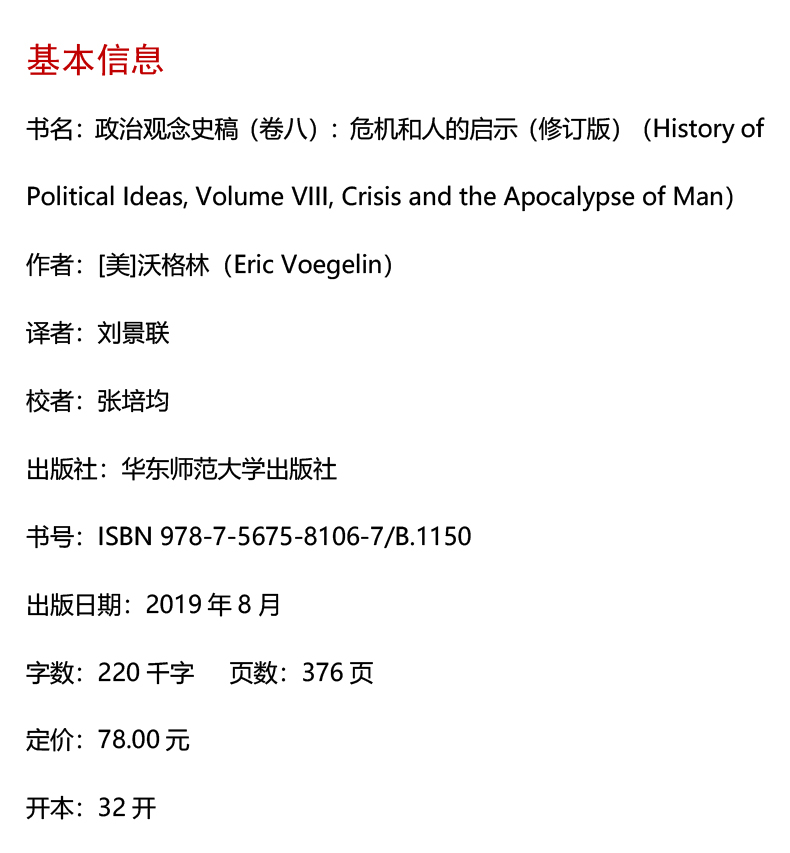 基本信息

书名：政治观念史稿（卷八）：危机和人的启示（修订版）（History of Political Ideas, Volume VIII, Crisis and the Apocalypse of Man）

作者：[美]沃格林（Eric Voegelin）

译者：刘景联

校者：张培均

出版社：华东师范大学出版社

书号：ISBN 978-7-5675-8106-7/B.1150

出版日期：2019 年 8 月

字数：220 千字　　页数：376 页

定价：78.00 元

开本：32 开